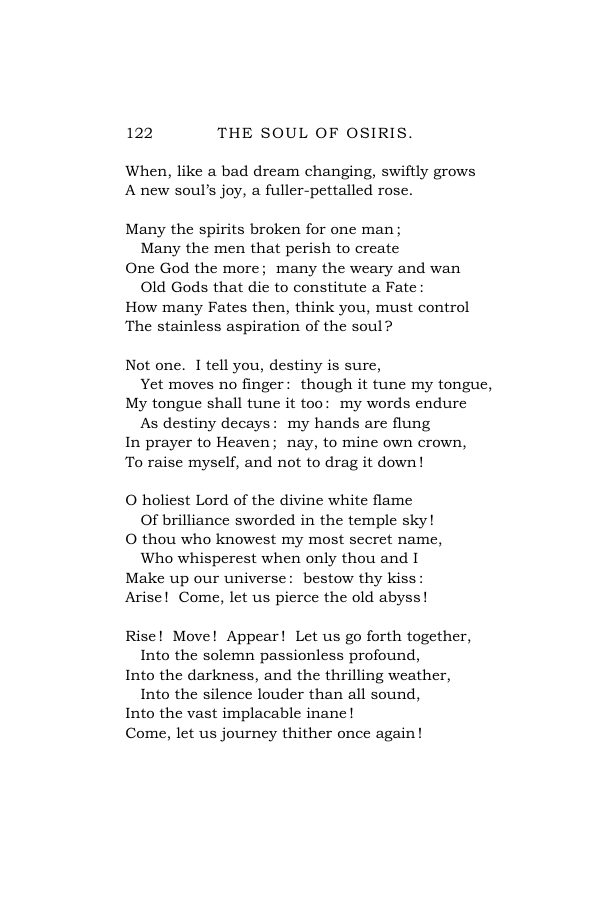 122 THE SOUL OF OSIRIS.

When, like a bad dream changing, swiftly grows
A new soul's joy, a fuller-pettalled rose.

Many the spirits broken for one man;
Many the men that perish to create
One God the more; many the weary and wan
Old Gods that die to constitute a Fate:
How many Fates then, think you, must control
The stainless aspiration of the soul?

Not one. I tell you, destiny is sure,
Yet moves no finger: though it tune my tongue,
My tongue shall tune it too: my words endure
As destiny decays: my hands are flung
In prayer to Heaven; nay, to mine own crown,
To raise myself, and not to drag it down!

O holiest Lord of the divine white flame
Of brilliance sworded in the temple sky!
O thou who knowest my most secret name,
Who whisperest when only thou and I
Make up our universe: bestow thy kiss:
Arise! Come, let us pierce the old abyss!

Rise! Move! Appear! Let us go forth together,
Into the solemn passionless profound,
Into the darkness, and the thrilling weather,
Into the silence louder than all sound,
Into the vast implacable inane!
Come, let us journey thither once again!